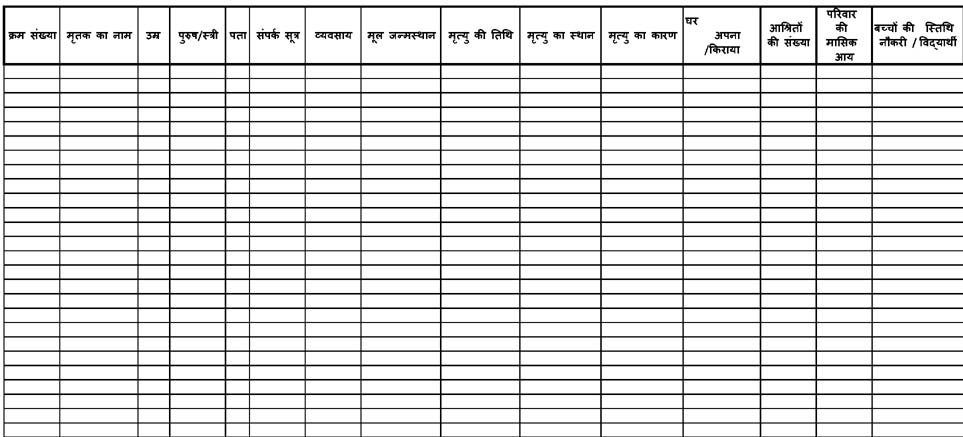 | क्रम संख्या | मृतक का नाम | उम्र | पुरुष/स्त्री | पता | संपर्क सूत्र | व्यवसाय | मूल जन्मस्थान | मृत्यु की तिथि | मृत्यु का स्थान | मृत्यु का कारण | घर अपना /किराया | आश्रितों की संख्या | परिवार की मासिक आय | बच्चों की स्तिथि नौकरी / विद्यार्थी |
|---|---|---|---|---|---|---|---|---|---|---|---|---|---|---|
| | | | | | | | | | | | | | | |